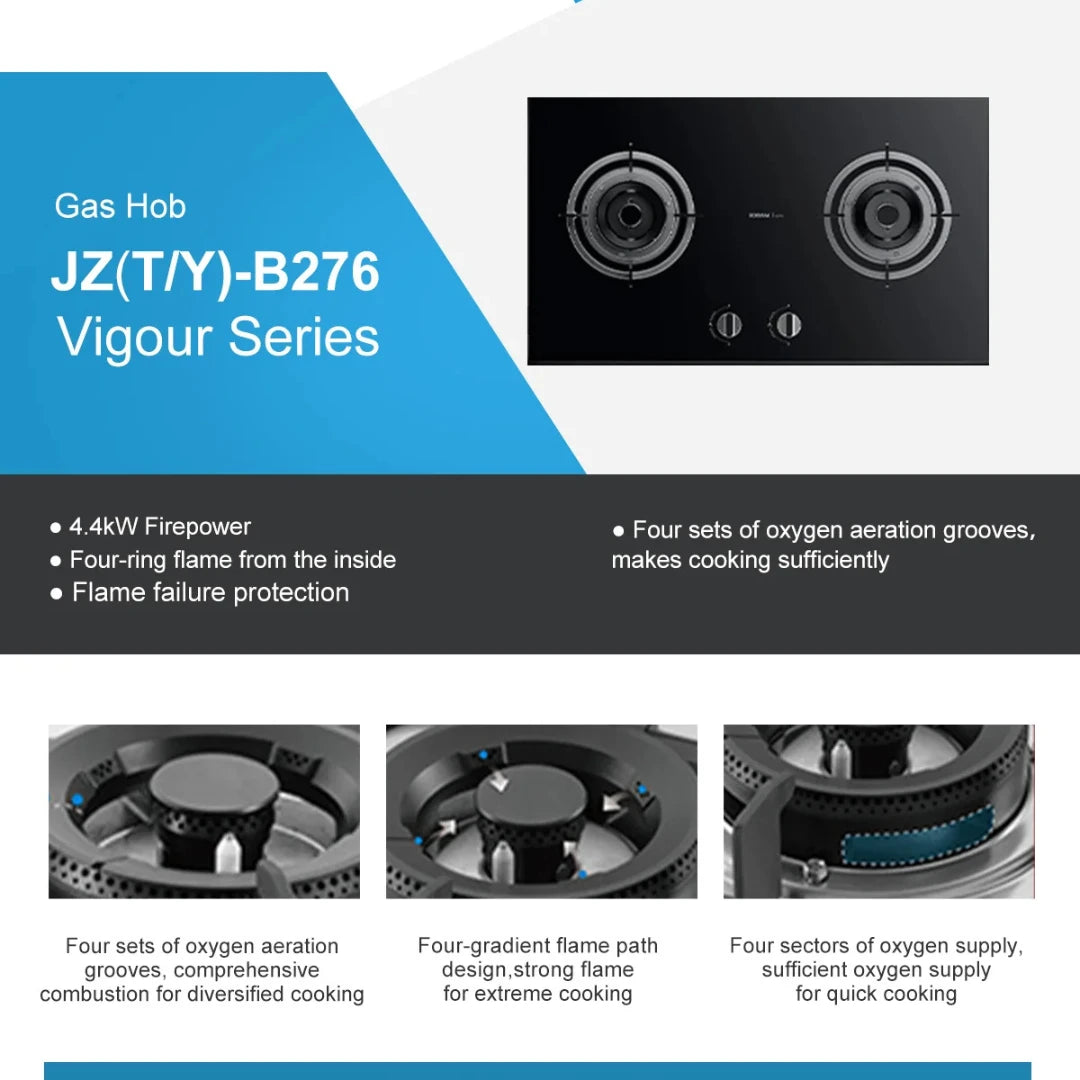 Gas Hob

JZ(T/Y)-B276

Vigour Series

• 4.4kW Firepower
• Four-ring flame from the inside
• Flame failure protection

• Four sets of oxygen aeration grooves, makes cooking sufficiently

Four sets of oxygen aeration grooves, comprehensive combustion for diversified cooking

Four-gradient flame path design,strong flame for extreme cooking

Four sectors of oxygen supply, sufficient oxygen supply for quick cooking